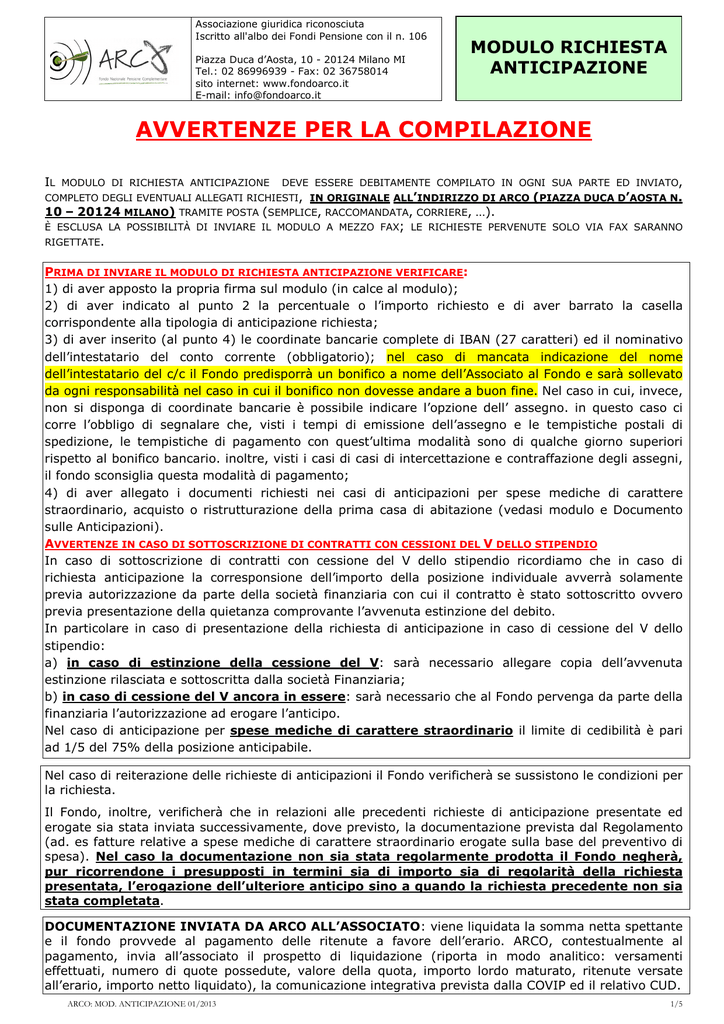 ARCO
Fondo Nazionale Pensione Complementare

Associazione giuridica riconosciuta
Iscritto all'albo dei Fondi Pensione con il n. 106

Piazza Duca d'Aosta, 10 - 20124 Milano MI
Tel.: 02 86996939 - Fax: 02 36758014
sito internet: www.fondoarco.it
E-mail: info@fondoarco.it

MODULO RICHIESTA ANTICIPAZIONE

AVVERTENZE PER LA COMPILAZIONE

IL MODULO DI RICHIESTA ANTICIPAZIONE DEVE ESSERE DEBITAMENTE COMPILATO IN OGNI SUA PARTE ED INVIATO, COMPLETO DEGLI EVENTUALI ALLEGATI RICHIESTI, IN ORIGINALE ALL'INDIRIZZO DI ARCO (PIAZZA DUCA D'AOSTA N. 10 – 20124 MILANO) TRAMITE POSTA (SEMPLICE, RACCOMANDATA, CORRIERE, …).
È ESCLUSA LA POSSIBILITÀ DI INVIARE IL MODULO A MEZZO FAX; LE RICHIESTE PERVENUTE SOLO VIA FAX SARANNO RIGETTATE.

PRIMA DI INVIARE IL MODULO DI RICHIESTA ANTICIPAZIONE VERIFICARE:
1) di aver apposto la propria firma sul modulo (in calce al modulo);
2) di aver indicato al punto 2 la percentuale o l'importo richiesto e di aver barrato la casella corrispondente alla tipologia di anticipazione richiesta;
3) di aver inserito (al punto 4) le coordinate bancarie complete di IBAN (27 caratteri) ed il nominativo dell'intestatario del conto corrente (obbligatorio); nel caso di mancata indicazione del nome dell'intestatario del c/c il Fondo predisporrà un bonifico a nome dell'Associato al Fondo e sarà sollevato da ogni responsabilità nel caso in cui il bonifico non dovesse andare a buon fine. Nel caso in cui, invece, non si disponga di coordinate bancarie è possibile indicare l'opzione dell' assegno. in questo caso ci corre l'obbligo di segnalare che, visti i tempi di emissione dell'assegno e le tempistiche postali di spedizione, le tempistiche di pagamento con quest'ultima modalità sono di qualche giorno superiori rispetto al bonifico bancario. inoltre, visti i casi di casi di intercettazione e contraffazione degli assegni, il fondo sconsiglia questa modalità di pagamento;
4) di aver allegato i documenti richiesti nei casi di anticipazioni per spese mediche di carattere straordinario, acquisto o ristrutturazione della prima casa di abitazione (vedasi modulo e Documento sulle Anticipazioni).
AVVERTENZE IN CASO DI SOTTOSCRIZIONE DI CONTRATTI CON CESSIONI DEL V DELLO STIPENDIO
In caso di sottoscrizione di contratti con cessione del V dello stipendio ricordiamo che in caso di richiesta anticipazione la corresponsione dell'importo della posizione individuale avverrà solamente previa autorizzazione da parte della società finanziaria con cui il contratto è stato sottoscritto ovvero previa presentazione della quietanza comprovante l'avvenuta estinzione del debito.
In particolare in caso di presentazione della richiesta di anticipazione in caso di cessione del V dello stipendio:
a) in caso di estinzione della cessione del V: sarà necessario allegare copia dell'avvenuta estinzione rilasciata e sottoscritta dalla società Finanziaria;
b) in caso di cessione del V ancora in essere: sarà necessario che al Fondo pervenga da parte della finanziaria l'autorizzazione ad erogare l'anticipo.
Nel caso di anticipazione per spese mediche di carattere straordinario il limite di cedibilità è pari ad 1/5 del 75% della posizione anticipabile.

Nel caso di reiterazione delle richieste di anticipazioni il Fondo verificherà se sussistono le condizioni per la richiesta.
Il Fondo, inoltre, verificherà che in relazioni alle precedenti richieste di anticipazione presentate ed erogate sia stata inviata successivamente, dove previsto, la documentazione prevista dal Regolamento (ad. es fatture relative a spese mediche di carattere straordinario erogate sulla base del preventivo di spesa). Nel caso la documentazione non sia stata regolarmente prodotta il Fondo negherà, pur ricorrendone i presupposti in termini sia di importo sia di regolarità della richiesta presentata, l'erogazione dell'ulteriore anticipo sino a quando la richiesta precedente non sia stata completata.

DOCUMENTAZIONE INVIATA DA ARCO ALL'ASSOCIATO: viene liquidata la somma netta spettante e il fondo provvede al pagamento delle ritenute a favore dell'erario. ARCO, contestualmente al pagamento, invia all'associato il prospetto di liquidazione (riporta in modo analitico: versamenti effettuati, numero di quote possedute, valore della quota, importo lordo maturato, ritenute versate all'erario, importo netto liquidato), la comunicazione integrativa prevista dalla COVIP ed il relativo CUD.

ARCO: MOD. ANTICIPAZIONE 01/2013 1/5